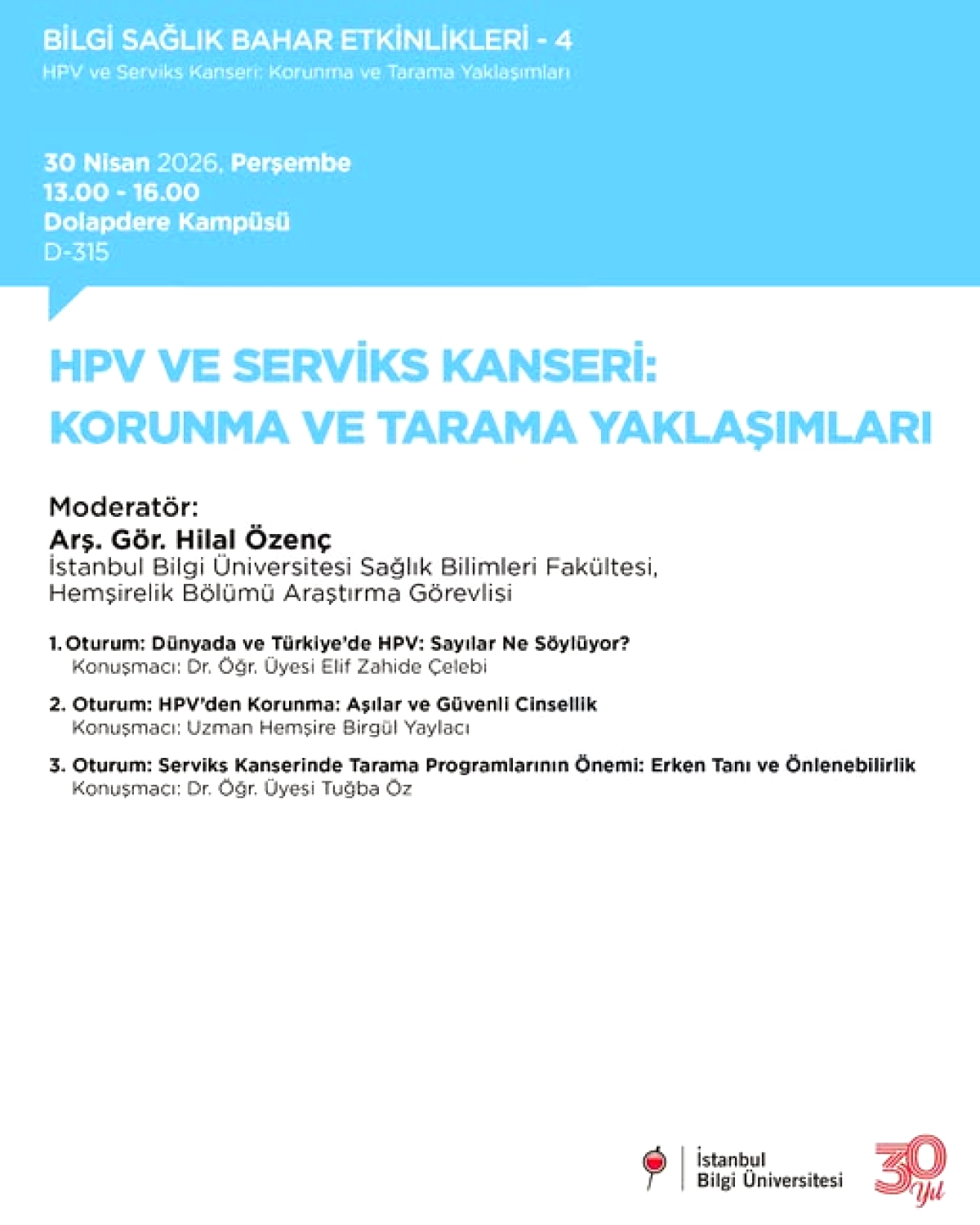 BİLGİ SAĞLIK BAHAR ETKİNLİKLERİ - 4
HPV ve Serviks Kanseri: Korunma ve Tarama Yaklaşımları

30 Nisan 2026, Perşembe
13.00 - 16.00
Dolapdere Kampüsü
D-315

HPV VE SERVİKS KANSERİ: KORUNMA VE TARAMA YAKLAŞIMLARI

Moderatör:
Arş. Gör. Hilal Özenç
İstanbul Bilgi Üniversitesi Sağlık Bilimleri Fakültesi, Hemşirelik Bölümü Araştırma Görevlisi

1. Oturum: Dünyada ve Türkiye'de HPV: Sayılar Ne Söylüyor?
Konuşmacı: Dr. Öğr. Üyesi Elif Zahide Çelebi

2. Oturum: HPV'den Korunma: Aşılar ve Güvenli Cinsellik
Konuşmacı: Uzman Hemşire Birgül Yaylacı

3. Oturum: Serviks Kanserinde Tarama Programlarının Önemi: Erken Tanı ve Önlenebilirlik
Konuşmacı: Dr. Öğr. Üyesi Tuğba Öz

İstanbul
Bilgi Üniversitesi

30 Yıl